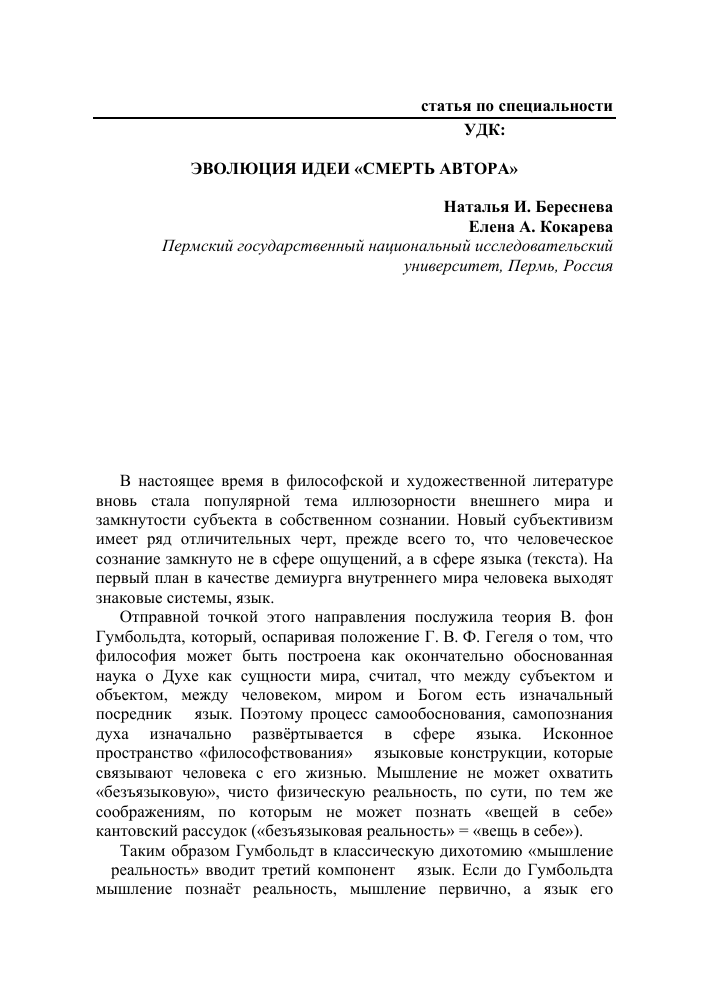 статья по специальности
УДК:

ЭВОЛЮЦИЯ ИДЕИ «СМЕРТЬ АВТОРА»

Наталья И. Береснева
Елена А. Кокарева
Пермский государственный национальный исследовательский университет, Пермь, Россия

В настоящее время в философской и художественной литературе вновь стала популярной тема иллюзорности внешнего мира и замкнутости субъекта в собственном сознании. Новый субъективизм имеет ряд отличительных черт, прежде всего то, что человеческое сознание замкнуто не в сфере ощущений, а в сфере языка (текста). На первый план в качестве демиурга внутреннего мира человека выходят знаковые системы, язык.

Отправной точкой этого направления послужила теория В. фон Гумбольдта, который, оспаривая положение Г. В. Ф. Гегеля о том, что философия может быть построена как окончательно обоснованная наука о Духе как сущности мира, считал, что между субъектом и объектом, между человеком, миром и Богом есть изначальный посредник язык. Поэтому процесс самообоснования, самопознания духа изначально развёртывается в сфере языка. Исконное пространство «философствования» языковые конструкции, которые связывают человека с его жизнью. Мышление не может охватить «безъязыковую», чисто физическую реальность, по сути, по тем же соображениям, по которым не может познать «вещей в себе» кантовский рассудок («безъязыковая реальность» = «вещь в себе»).

Таким образом Гумбольдт в классическую дихотомию «мышление реальность» вводит третий компонент язык. Если до Гумбольдта мышление познаёт реальность, мышление первично, а язык его